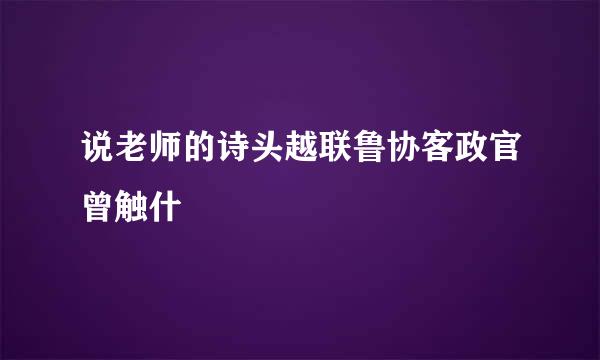 说老师的诗头越联鲁协客政官曾触什